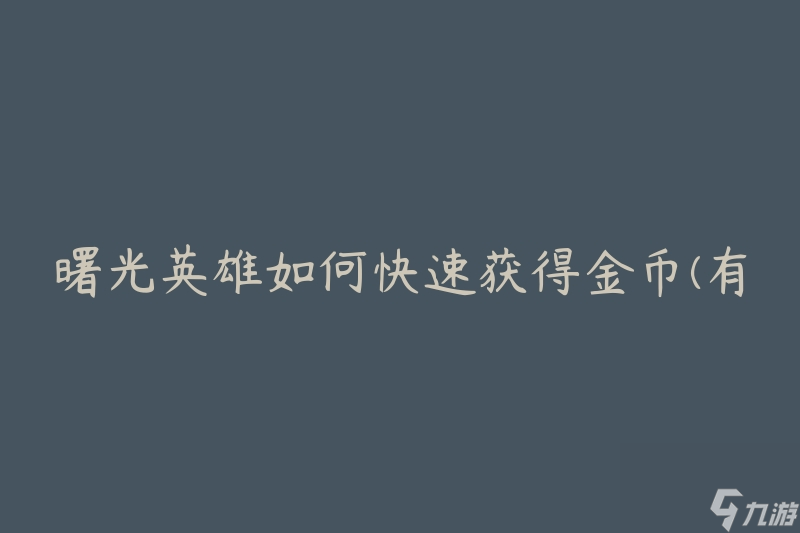 曙光英雄如何快速获得金币(有

九游